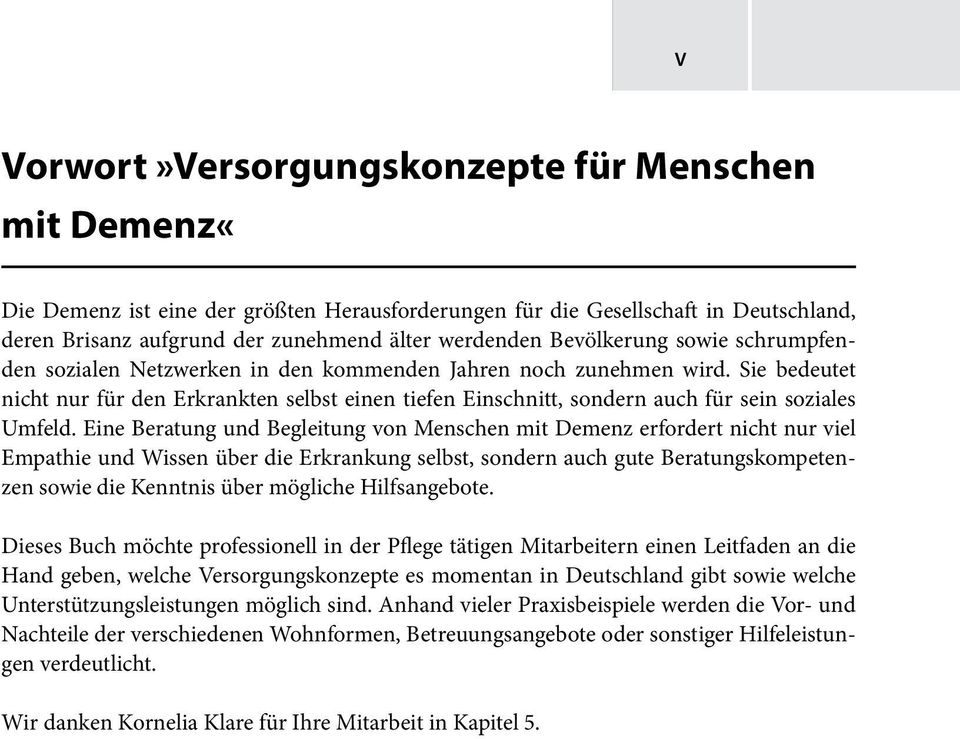 V

Vorwort »Versorgungskonzepte für Menschen mit Demenz«

Die Demenz ist eine der größten Herausforderungen für die Gesellschaft in Deutschland, deren Brisanz aufgrund der zunehmend älter werdenden Bevölkerung sowie schrumpfenden sozialen Netzwerken in den kommenden Jahren noch zunehmen wird. Sie bedeutet nicht nur für den Erkrankten selbst einen tiefen Einschnitt, sondern auch für sein soziales Umfeld. Eine Beratung und Begleitung von Menschen mit Demenz erfordert nicht nur viel Empathie und Wissen über die Erkrankung selbst, sondern auch gute Beratungskompetenzen sowie die Kenntnis über mögliche Hilfsangebote.

Dieses Buch möchte professionell in der Pflege tätigen Mitarbeitern einen Leitfaden an die Hand geben, welche Versorgungskonzepte es momentan in Deutschland gibt sowie welche Unterstützungsleistungen möglich sind. Anhand vieler Praxisbeispiele werden die Vor- und Nachteile der verschiedenen Wohnformen, Betreuungsangebote oder sonstiger Hilfeleistungen verdeutlicht.

Wir danken Kornelia Klare für Ihre Mitarbeit in Kapitel 5.